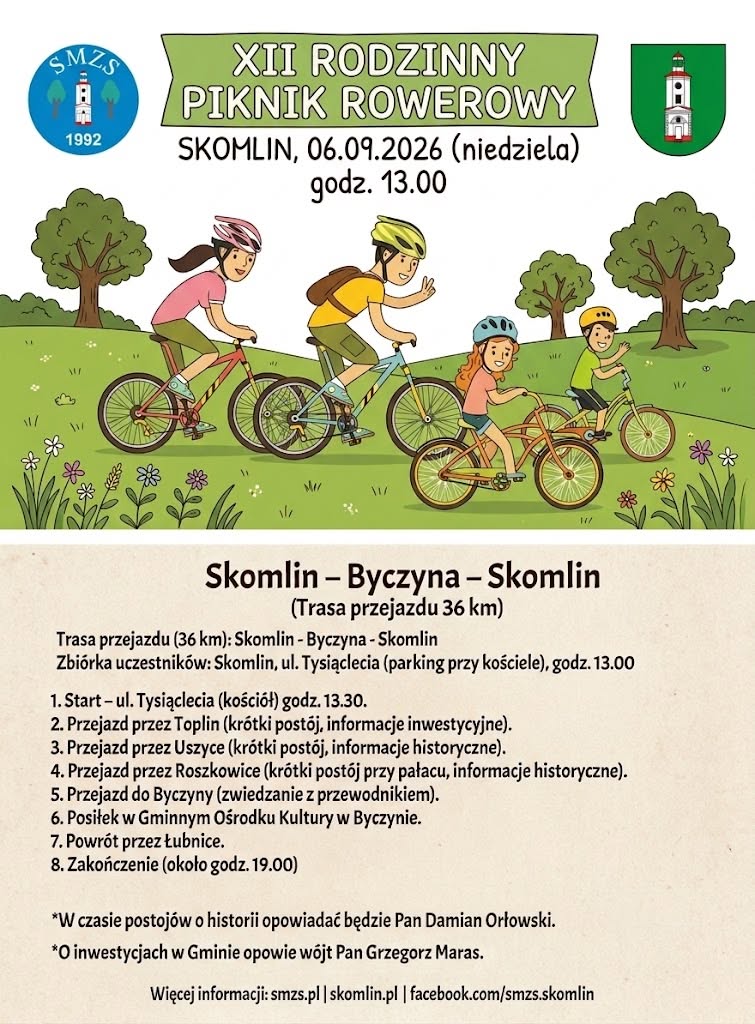 SMZS
1992

XII RODZINNY PIKNIK ROWEROWY
SKOMLIN, 06.09.2026 (niedziela)
godz. 13.00

Skomlin – Byczyna – Skomlin
(Trasa przejazdu 36 km)

Trasa przejazdu (36 km): Skomlin - Byczyna - Skomlin
Zbiórka uczestników: Skomlin, ul. Tysiąclecia (parking przy kościele), godz. 13.00

1. Start – ul. Tysiąclecia (kościół) godz. 13.30.
2. Przejazd przez Toplin (krótki postój, informacje inwestycyjne).
3. Przejazd przez Uszyce (krótki postój, informacje historyczne).
4. Przejazd przez Roszkowice (krótki postój przy pałacu, informacje historyczne).
5. Przejazd do Byczyny (zwiedzanie z przewodnikiem).
6. Posiłek w Gminnym Ośrodku Kultury w Byczynie.
7. Powrót przez Łubnice.
8. Zakończenie (około godz. 19.00)

*W czasie postojów o historii opowiadać będzie Pan Damian Orłowski.

*O inwestycjach w Gminie opowie wójt Pan Grzegorz Maras.

Więcej informacji: smzs.pl | skomlin.pl | facebook.com/smzs.skomlin